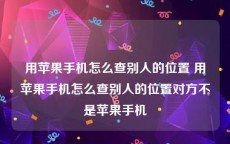 用苹果手机怎么查别人的位置 用苹果手机怎么查别人的位置对方不是苹果手机